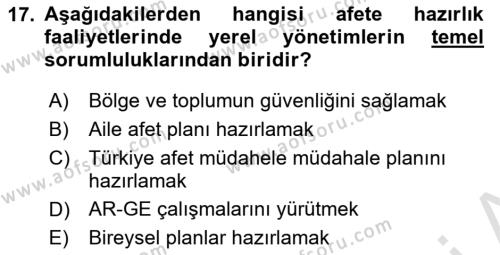 17. Aşağıdakilerden hangisi afete hazırlık faaliyetlerinde yerel yönetimlerin temel sorumluluklarından biridir?

A) Bölge ve toplumun güvenliğini sağlamak
B) Aile afet planı hazırlamak
C) Türkiye afet müdahele müdahale planını hazırlamak
D) AR-GE çalışmalarını yürütmek
E) Bireysel planlar hazırlamak

www.aofsoru.com